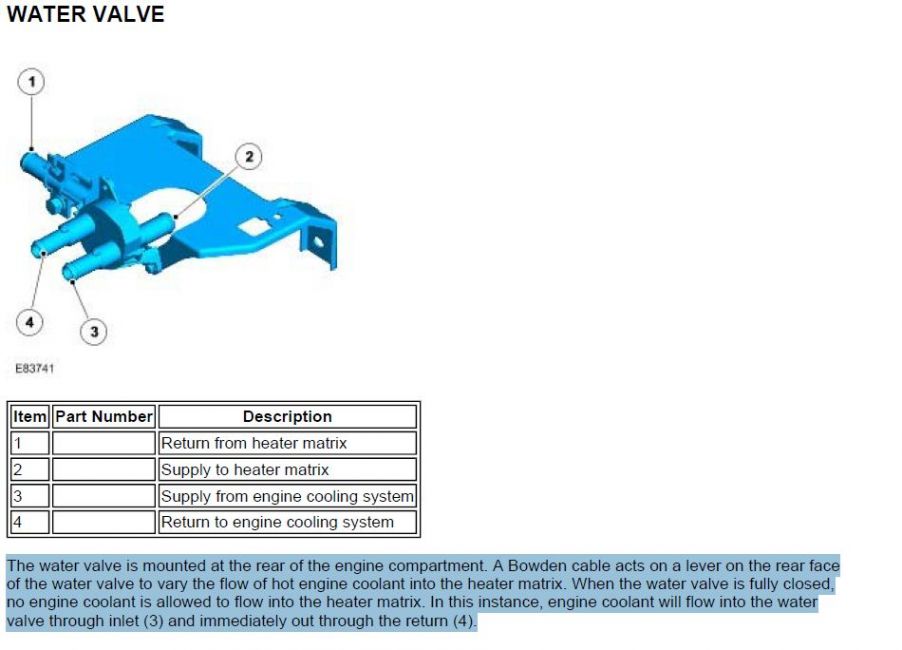 WATER VALVE

1
2
4
3

E83741

| Item | Part Number | Description |
|---|---|---|
| 1 | | Return from heater matrix |
| 2 | | Supply to heater matrix |
| 3 | | Supply from engine cooling system |
| 4 | | Return to engine cooling system |

The water valve is mounted at the rear of the engine compartment. A Bowden cable acts on a lever on the rear face of the water valve to vary the flow of hot engine coolant into the heater matrix. When the water valve is fully closed, no engine coolant is allowed to flow into the heater matrix. In this instance, engine coolant will flow into the water valve through inlet (3) and immediately out through the return (4).